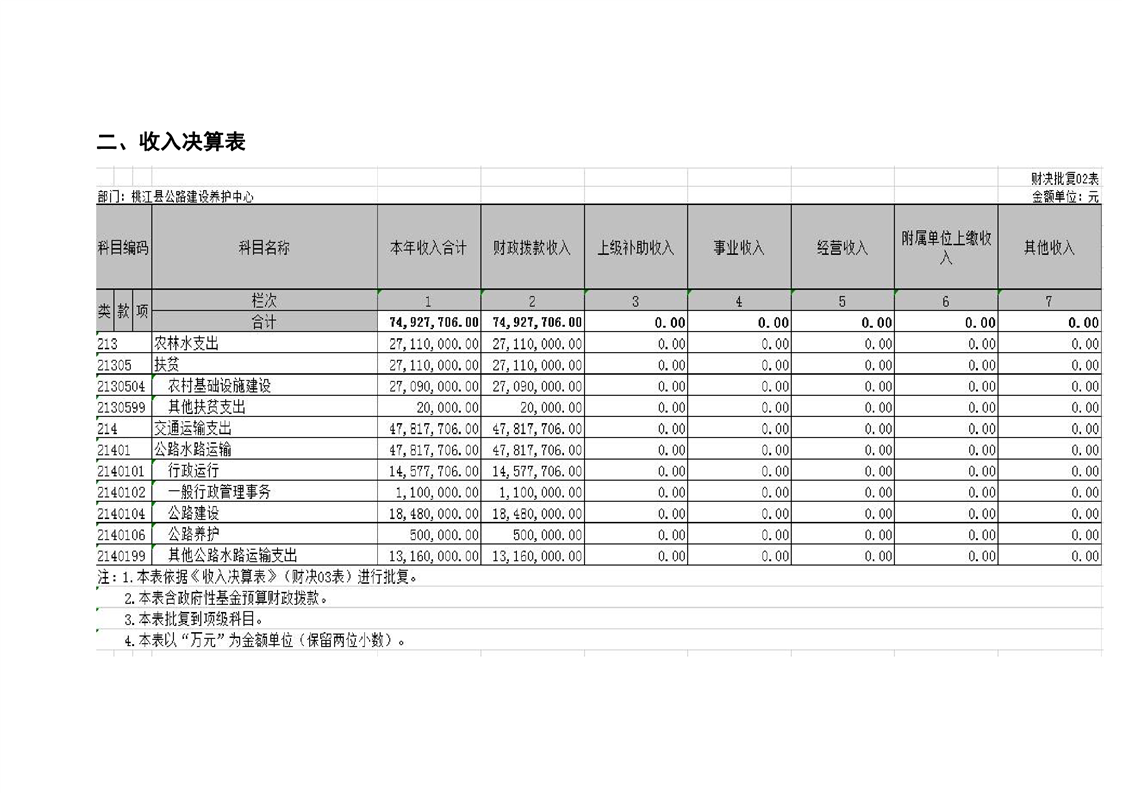 二、收入决算表

财决批复02表

部门：桃江县公路建设养护中心

金额单位：元

| 科目编码 | 科目名称 | 本年收入合计 | 财政拨款收入 | 上级补助收入 | 事业收入 | 经营收入 | 附属单位上缴收入 | 其他收入 |
|---|---|---|---|---|---|---|---|---|
| 类 款 项 | 栏次 | 1 | 2 | 3 | 4 | 5 | 6 | 7 |
| | 合计 | 74,927,706.00 | 74,927,706.00 | 0.00 | 0.00 | 0.00 | 0.00 | 0.00 |
| 213 | 农林水支出 | 27,110,000.00 | 27,110,000.00 | 0.00 | 0.00 | 0.00 | 0.00 | 0.00 |
| 21305 | 扶贫 | 27,110,000.00 | 27,110,000.00 | 0.00 | 0.00 | 0.00 | 0.00 | 0.00 |
| 2130504 | 农村基础设施建设 | 27,090,000.00 | 27,090,000.00 | 0.00 | 0.00 | 0.00 | 0.00 | 0.00 |
| 2130599 | 其他扶贫支出 | 20,000.00 | 20,000.00 | 0.00 | 0.00 | 0.00 | 0.00 | 0.00 |
| 214 | 交通运输支出 | 47,817,706.00 | 47,817,706.00 | 0.00 | 0.00 | 0.00 | 0.00 | 0.00 |
| 21401 | 公路水路运输 | 47,817,706.00 | 47,817,706.00 | 0.00 | 0.00 | 0.00 | 0.00 | 0.00 |
| 2140101 | 行政运行 | 14,577,706.00 | 14,577,706.00 | 0.00 | 0.00 | 0.00 | 0.00 | 0.00 |
| 2140102 | 一般行政管理事务 | 1,100,000.00 | 1,100,000.00 | 0.00 | 0.00 | 0.00 | 0.00 | 0.00 |
| 2140104 | 公路建设 | 18,480,000.00 | 18,480,000.00 | 0.00 | 0.00 | 0.00 | 0.00 | 0.00 |
| 2140106 | 公路养护 | 500,000.00 | 500,000.00 | 0.00 | 0.00 | 0.00 | 0.00 | 0.00 |
| 2140199 | 其他公路水路运输支出 | 13,160,000.00 | 13,160,000.00 | 0.00 | 0.00 | 0.00 | 0.00 | 0.00 |

注：1.本表依据《收入决算表》（财决03表）进行批复。
2.本表含政府性基金预算财政拨款。
3.本表批复到项级科目。
4.本表以“万元”为金额单位（保留两位小数）。